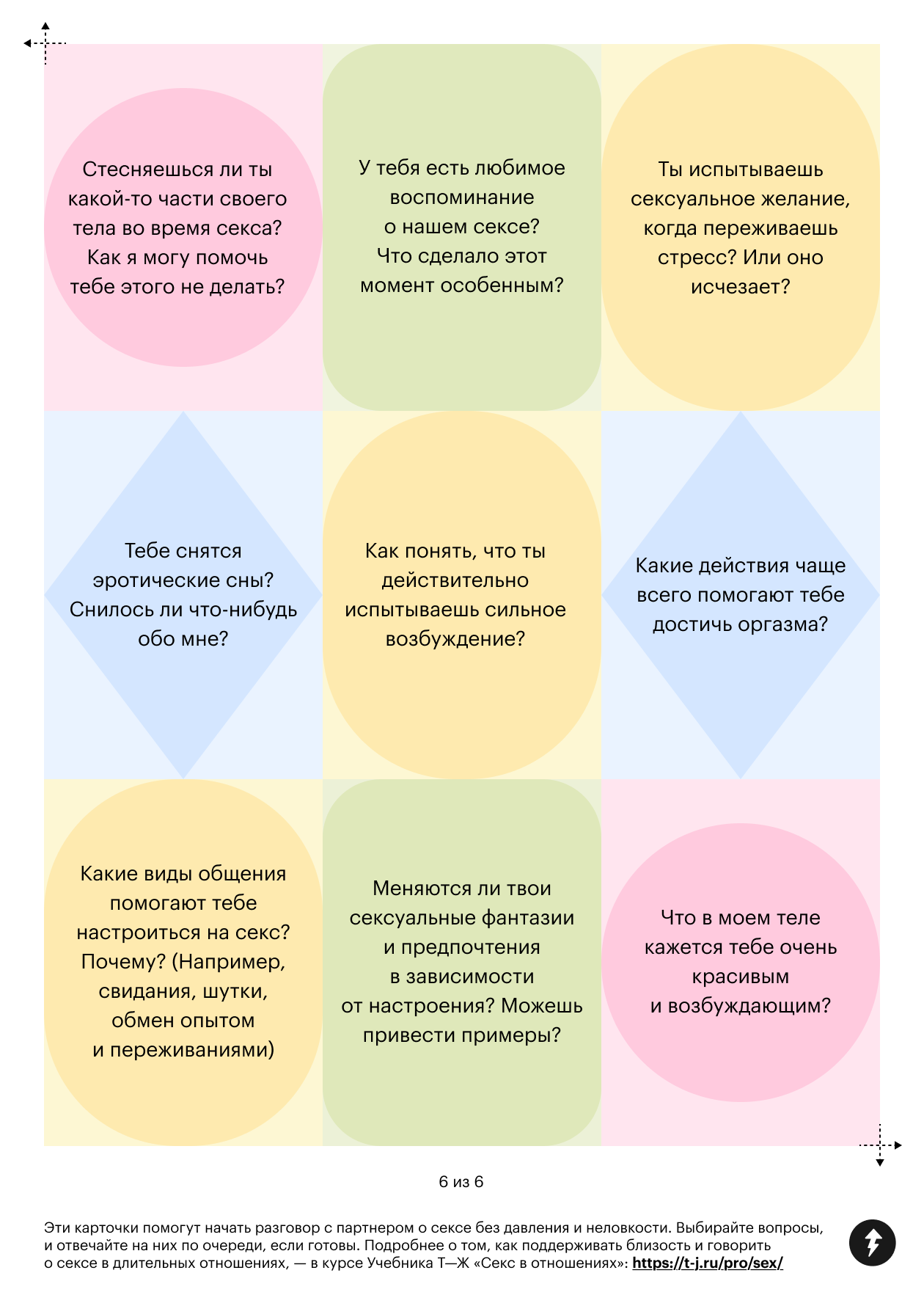 Стесняешься ли ты какой-то части своего тела во время секса? Как я могу помочь тебе этого не делать?

У тебя есть любимое воспоминание о нашем сексе? Что сделало этот момент особенным?

Ты испытываешь сексуальное желание, когда переживаешь стресс? Или оно исчезает?

Тебе снятся эротические сны? Снилось ли что-нибудь обо мне?

Как понять, что ты действительно испытываешь сильное возбуждение?

Какие действия чаще всего помогают тебе достичь оргазма?

Какие виды общения помогают тебе настроиться на секс? Почему? (Например, свидания, шутки, обмен опытом и переживаниями)

Меняются ли твои сексуальные фантазии и предпочтения в зависимости от настроения? Можешь привести примеры?

Что в моем теле кажется тебе очень красивым и возбуждающим?

6 из 6

Эти карточки помогут начать разговор с партнером о сексе без давления и неловкости. Выбирайте вопросы, и отвечайте на них по очереди, если готовы. Подробнее о том, как поддерживать близость и говорить о сексе в длительных отношениях, — в курсе Учебника Т—Ж «Секс в отношениях»: https://t-j.ru/pro/sex/